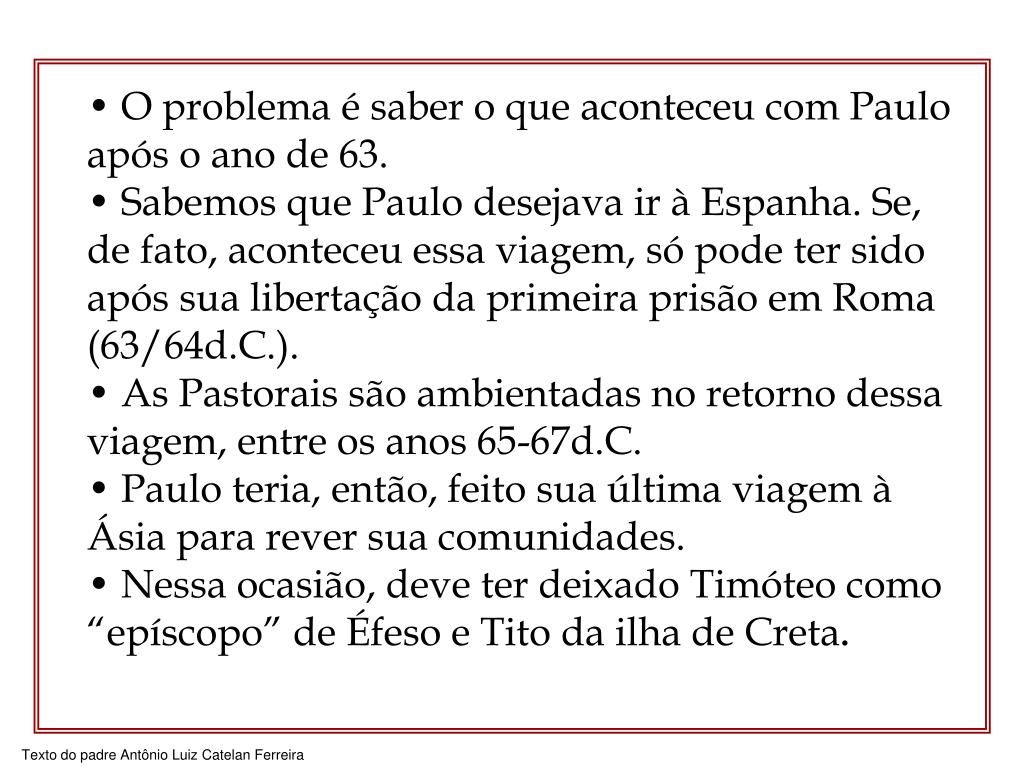 • O problema é saber o que aconteceu com Paulo após o ano de 63.
• Sabemos que Paulo desejava ir à Espanha. Se, de fato, aconteceu essa viagem, só pode ter sido após sua libertação da primeira prisão em Roma (63/64d.C.).
• As Pastorais são ambientadas no retorno dessa viagem, entre os anos 65-67d.C.
• Paulo teria, então, feito sua última viagem à Ásia para rever sua comunidades.
• Nessa ocasião, deve ter deixado Timóteo como “epíscopo” de Éfeso e Tito da ilha de Creta.

Texto do padre Antônio Luiz Catelan Ferreira